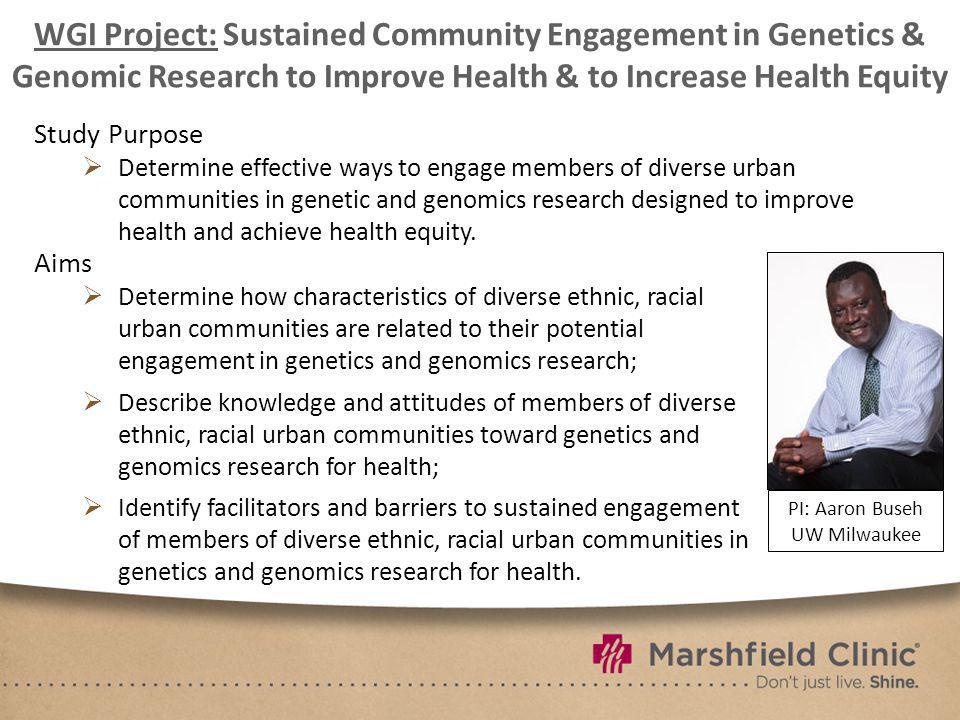 WGI Project: Sustained Community Engagement in Genetics & Genomic Research to Improve Health & to Increase Health Equity

Study Purpose

➢ Determine effective ways to engage members of diverse urban communities in genetic and genomics research designed to improve health and achieve health equity.

Aims

➢ Determine how characteristics of diverse ethnic, racial urban communities are related to their potential engagement in genetics and genomics research;

➢ Describe knowledge and attitudes of members of diverse ethnic, racial urban communities toward genetics and genomics research for health;

➢ Identify facilitators and barriers to sustained engagement of members of diverse ethnic, racial urban communities in genetics and genomics research for health.

PI: Aaron Buseh
UW Milwaukee

Marshfield Clinic®
Don't just live. Shine.